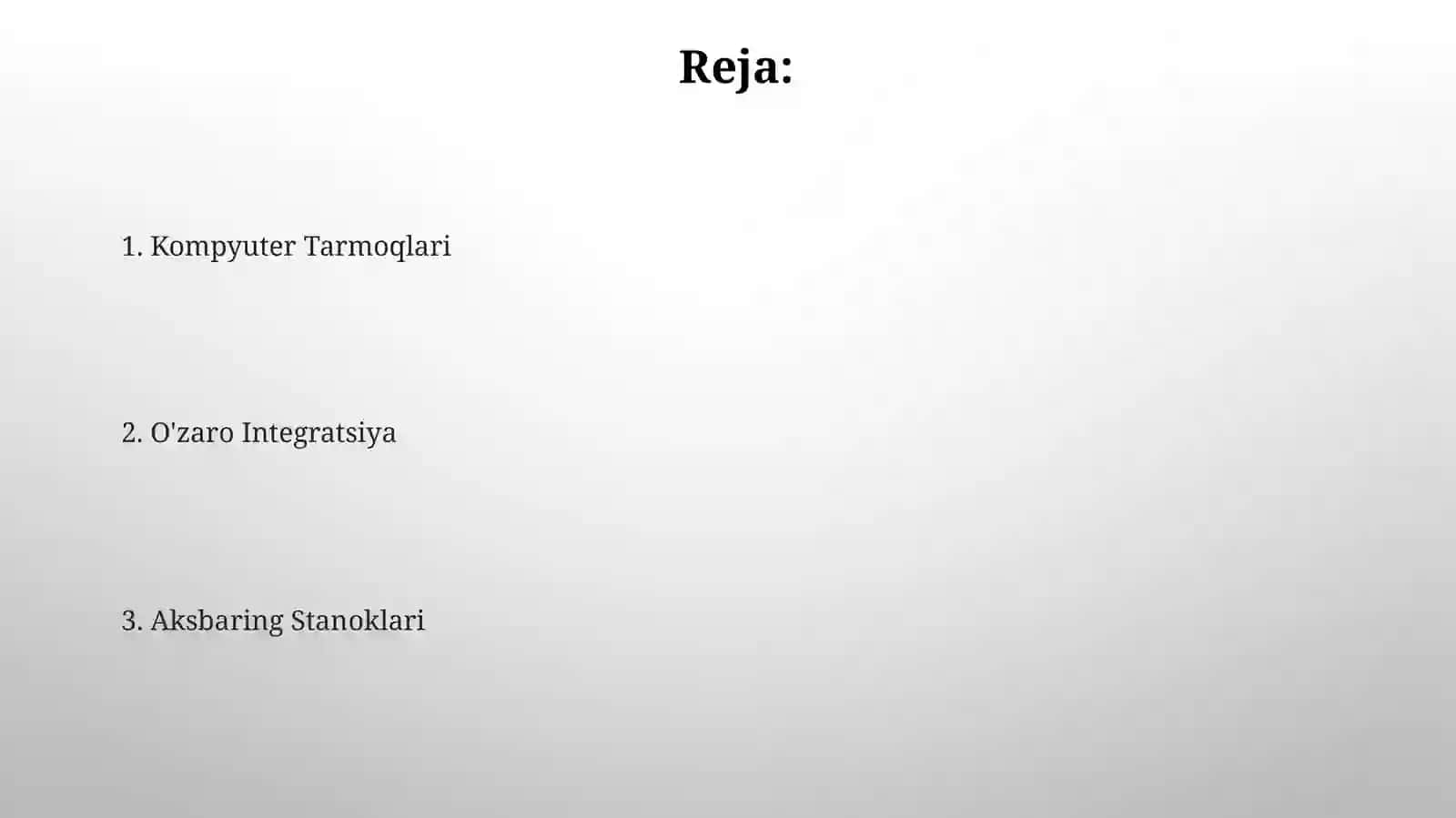 Reja:

1. Kompyuter Tarmoqlari

2. O'zaro Integratsiya

3. Aksbaring Stanoklari